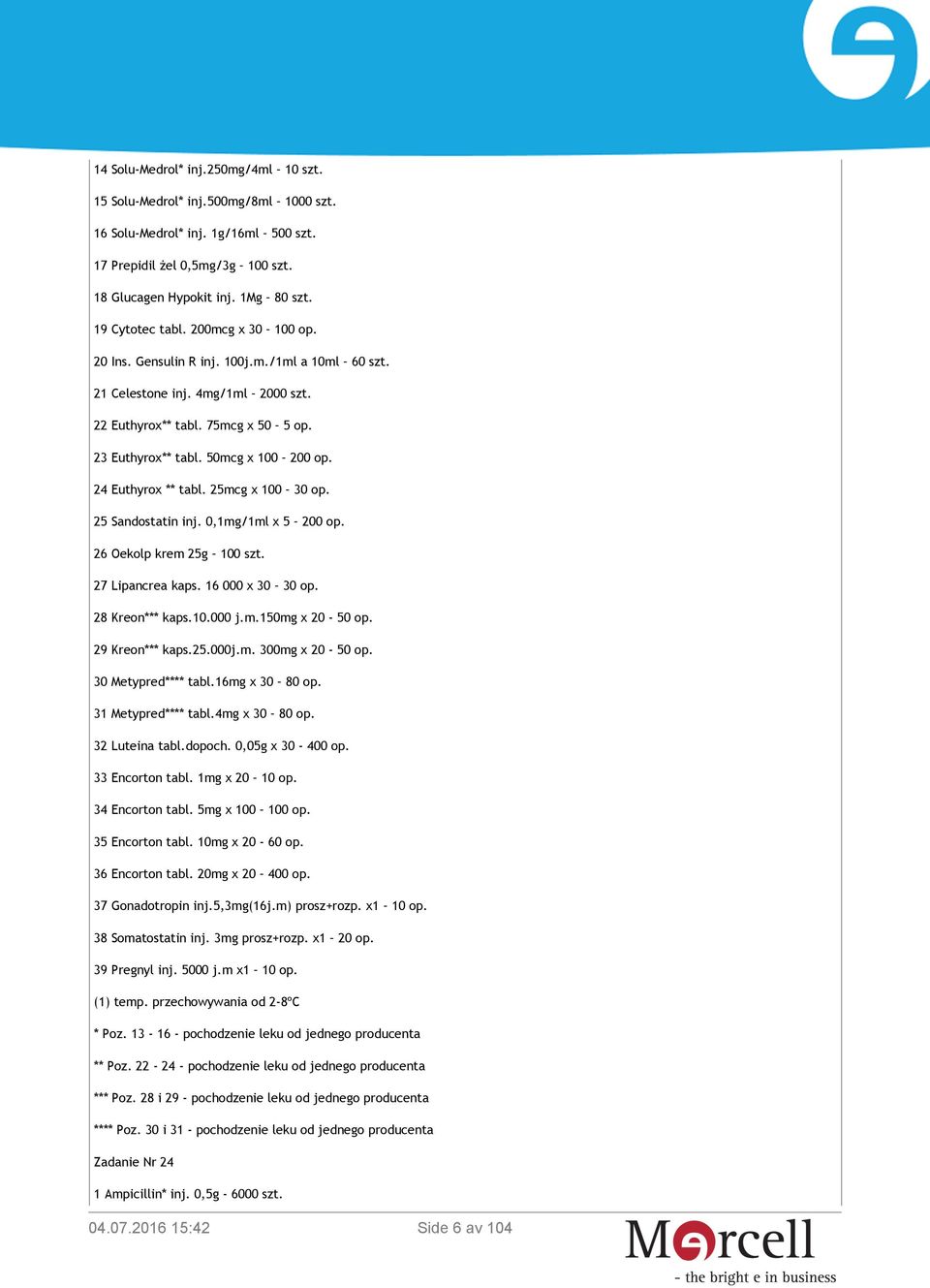 14 Solu-Medrol* inj.250mg/4ml - 10 szt.

15 Solu-Medrol* inj.500mg/8ml - 1000 szt.

16 Solu-Medrol* inj. 1g/16ml - 500 szt.

17 Prepidil żel 0,5mg/3g - 100 szt.

18 Glucagen Hypokit inj. 1Mg - 80 szt.

19 Cytotec tabl. 200mcg x 30 - 100 op.

20 Ins. Gensulin R inj. 100j.m./1ml a 10ml - 60 szt.

21 Celestone inj. 4mg/1ml - 2000 szt.

22 Euthyrox** tabl. 75mcg x 50 - 5 op.

23 Euthyrox** tabl. 50mcg x 100 - 200 op.

24 Euthyrox ** tabl. 25mcg x 100 - 30 op.

25 Sandostatin inj. 0,1mg/1ml x 5 - 200 op.

26 Oekolp krem 25g - 100 szt.

27 Lipancrea kaps. 16 000 x 30 - 30 op.

28 Kreon*** kaps.10.000 j.m.150mg x 20 - 50 op.

29 Kreon*** kaps.25.000j.m. 300mg x 20 - 50 op.

30 Metypred**** tabl.16mg x 30 - 80 op.

31 Metypred**** tabl.4mg x 30 - 80 op.

32 Luteina tabl.dopoch. 0,05g x 30 - 400 op.

33 Encorton tabl. 1mg x 20 - 10 op.

34 Encorton tabl. 5mg x 100 - 100 op.

35 Encorton tabl. 10mg x 20 - 60 op.

36 Encorton tabl. 20mg x 20 - 400 op.

37 Gonadotropin inj.5,3mg(16j.m) prosz+rozp. x1 - 10 op.

38 Somatostatin inj. 3mg prosz+rozp. x1 - 20 op.

39 Pregnyl inj. 5000 j.m x1 - 10 op.

(1) temp. przechowywania od 2-8ºC

* Poz. 13 - 16 - pochodzenie leku od jednego producenta

** Poz. 22 - 24 - pochodzenie leku od jednego producenta

*** Poz. 28 i 29 - pochodzenie leku od jednego producenta

**** Poz. 30 i 31 - pochodzenie leku od jednego producenta

Zadanie Nr 24

1 Ampicillin* inj. 0,5g - 6000 szt.

04.07.2016 15:42

Side 6 av 104

Mercell
- the bright e in business